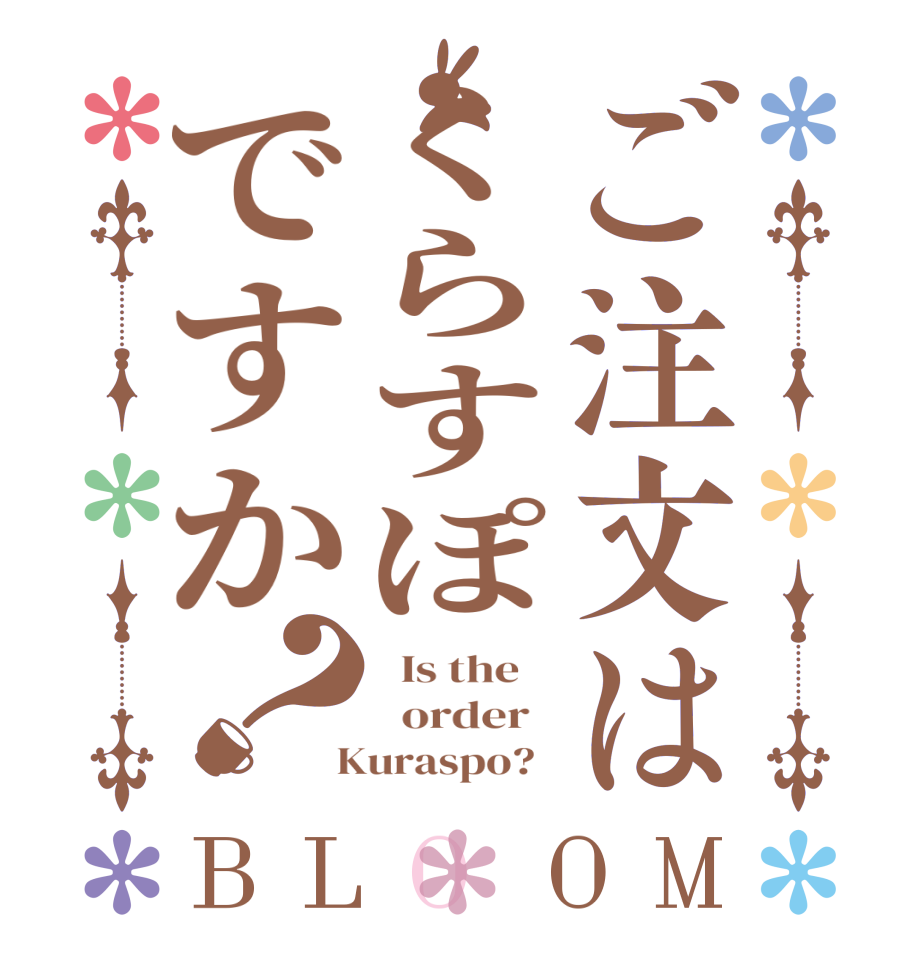 ご注文は
くらすぽ
ですか?

Is the order Kuraspo?

BLOOM